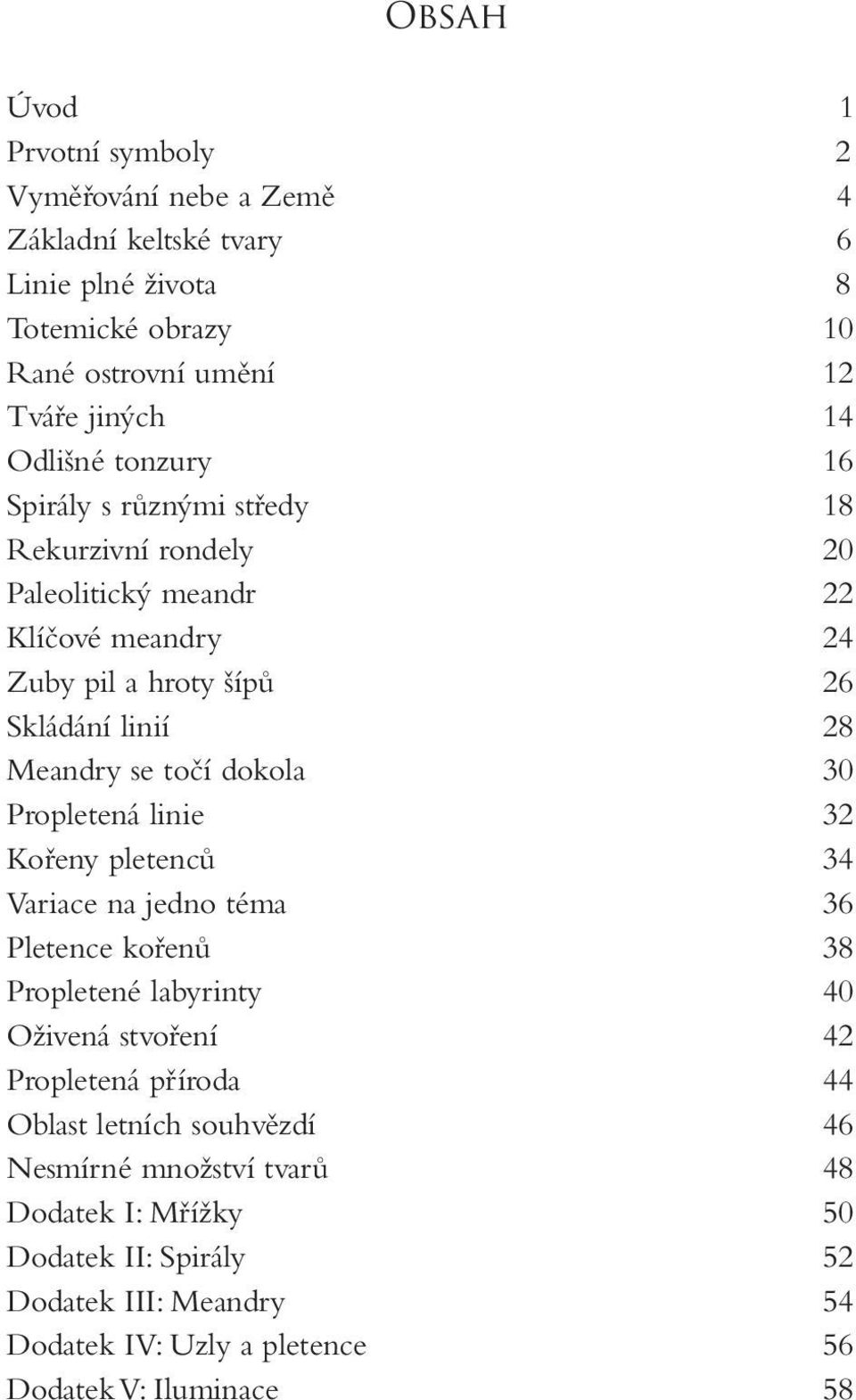 OBSAH

Úvod 1
Prvotní symboly 2
Vyměřování nebe a Země 4
Základní keltské tvary 6
Linie plné života 8
Totemické obrazy 10
Rané ostrovní umění 12
Tváře jiných 14
Odlišné tonzury 16
Spirály s různými středy 18
Rekurzivní rondely 20
Paleolitický meandr 22
Klíčové meandry 24
Zuby pil a hroty šípů 26
Skládání linií 28
Meandry se točí dokola 30
Propletená linie 32
Kořeny pletenců 34
Variace na jedno téma 36
Pletence kořenů 38
Propletené labyrinty 40
Oživená stvoření 42
Propletená příroda 44
Oblast letních souhvězdí 46
Nesmírné množství tvarů 48
Dodatek I: Mřížky 50
Dodatek II: Spirály 52
Dodatek III: Meandry 54
Dodatek IV: Uzly a pletence 56
Dodatek V: Iluminace 58